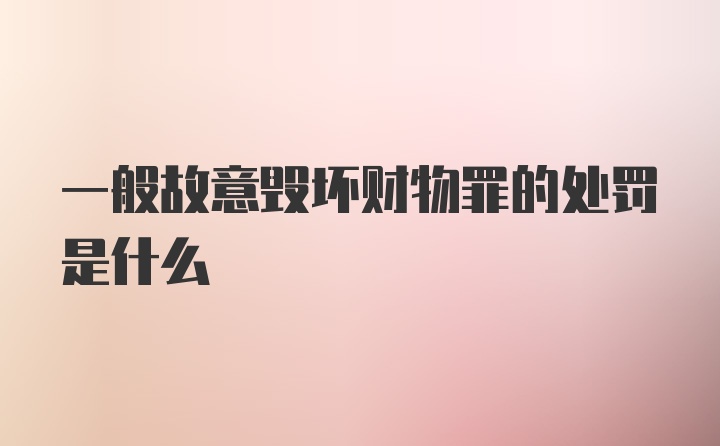 一般故意毁坏财物罪的处罚是什么